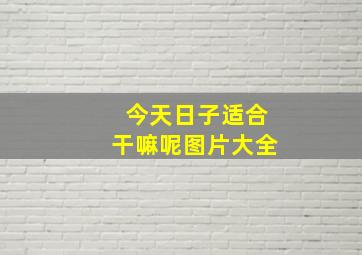 今天日子适合
干嘛呢图片大全